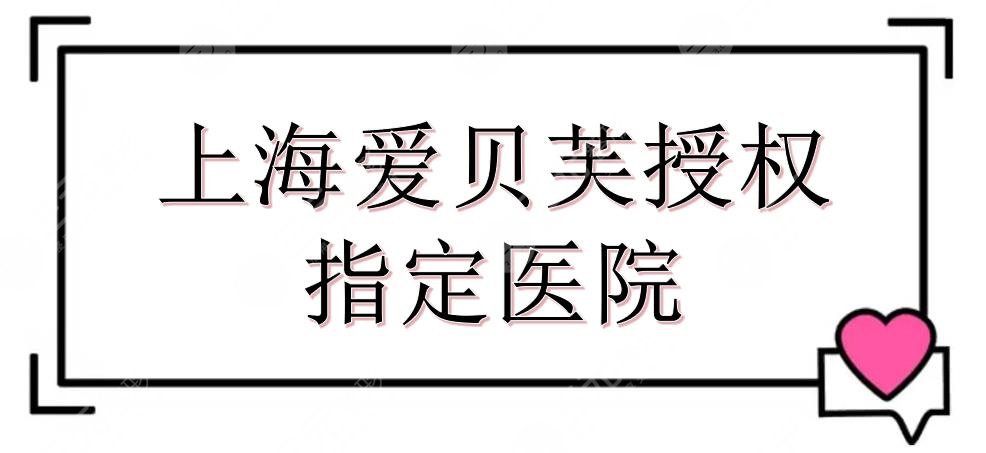 上海爱贝芙授权
指定医院